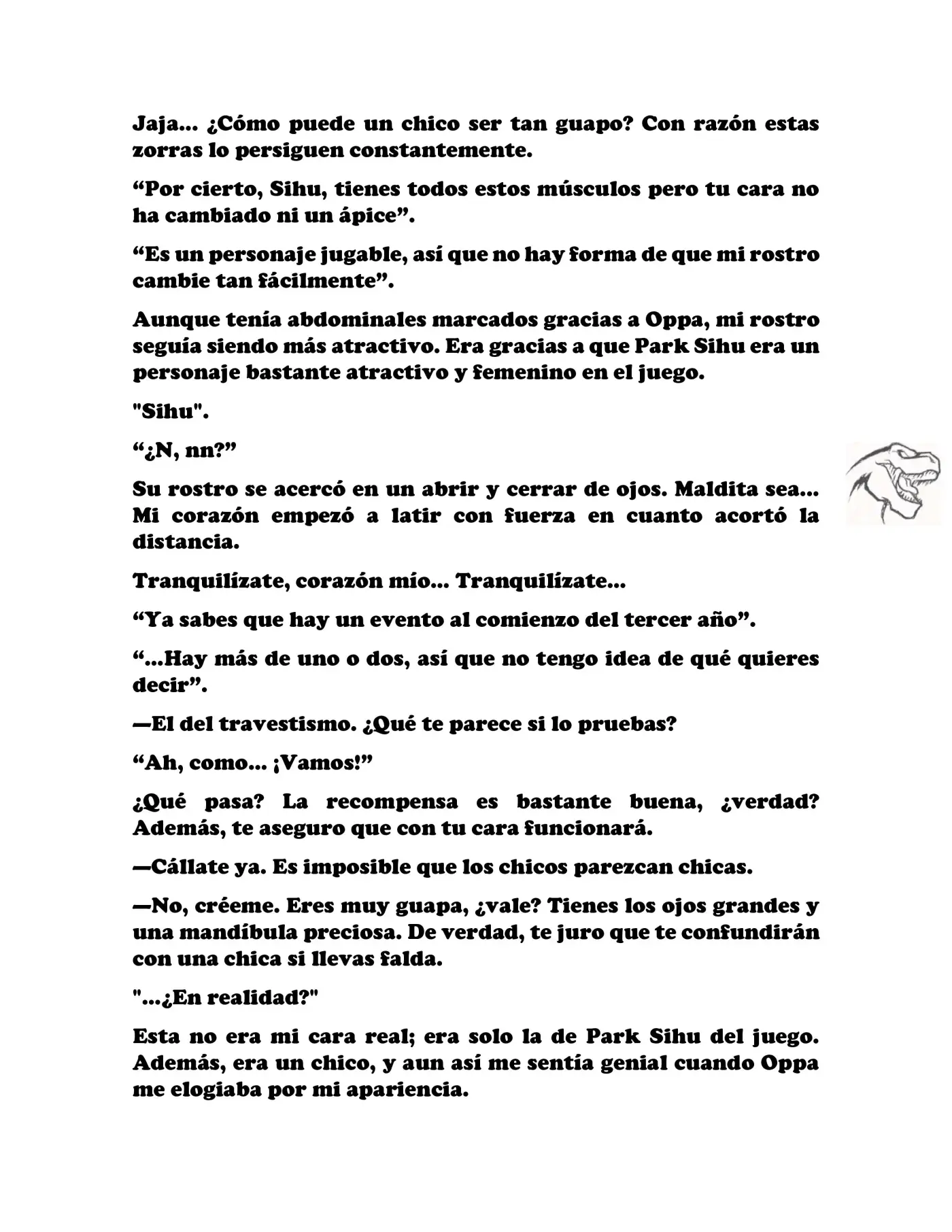 Jaja... ¿Cómo puede un chico ser tan guapo? Con razón estas zorras lo persiguen constantemente.

“Por cierto, Sihu, tienes todos estos músculos pero tu cara no ha cambiado ni un ápice”.

“Es un personaje jugable, así que no hay forma de que mi rostro cambie tan fácilmente”.

Aunque tenía abdominales marcados gracias a Oppa, mi rostro seguía siendo más atractivo. Era gracias a que Park Sihu era un personaje bastante atractivo y femenino en el juego.

"Sihu".

“¿N, nn?”

Su rostro se acercó en un abrir y cerrar de ojos. Maldita sea... Mi corazón empezó a latir con fuerza en cuanto acortó la distancia.

Tranquilízate, corazón mío... Tranquilízate...

“Ya sabes que hay un evento al comienzo del tercer año”.

“...Hay más de uno o dos, así que no tengo idea de qué quieres decir”.

—El del travestismo. ¿Qué te parece si lo pruebas?

“Ah, como... ¡Vamos!”

¿Qué pasa? La recompensa es bastante buena, ¿verdad? Además, te aseguro que con tu cara funcionará.

—Cállate ya. Es imposible que los chicos parezcan chicas.

—No, créeme. Eres muy guapa, ¿vale? Tienes los ojos grandes y una mandíbula preciosa. De verdad, te juro que te confundirán con una chica si llevas falda.

"...¿En realidad?"

Esta no era mi cara real; era solo la de Park Sihu del juego. Además, era un chico, y aun así me sentía genial cuando Oppa me elogiaba por mi apariencia.